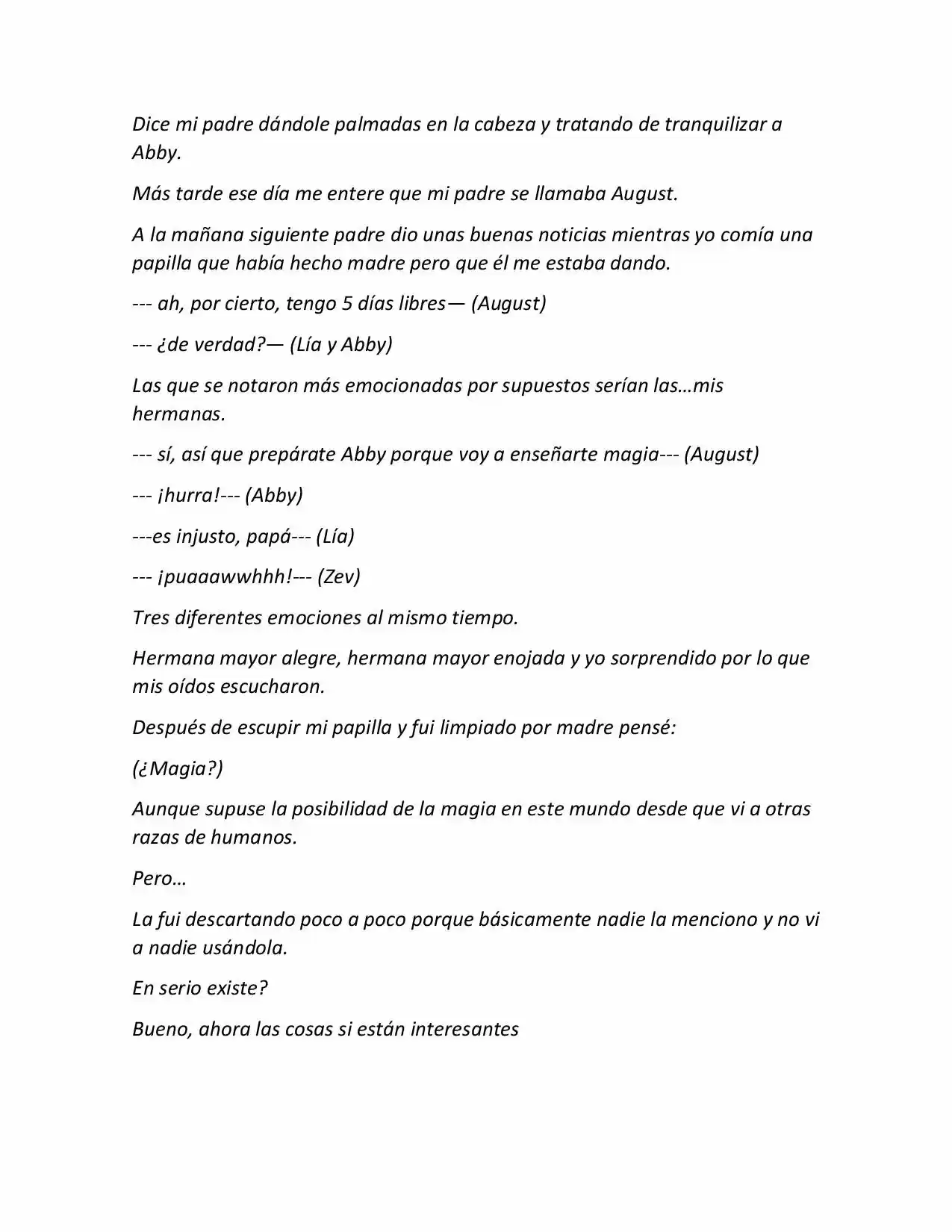 Dice mi padre dándole palmadas en la cabeza y tratando de tranquilizar a Abby.

Más tarde ese día me entere que mi padre se llamaba August.

A la mañana siguiente padre dio unas buenas noticias mientras yo comía una papilla que había hecho madre pero que él me estaba dando.

--- ah, por cierto, tengo 5 días libres— (August)

--- ¿de verdad?— (Lía y Abby)

Las que se notaron más emocionadas por supuestos serían las…mis hermanas.

--- sí, así que prepárate Abby porque voy a enseñarte magia--- (August)

--- ¡hurra!--- (Abby)

---es injusto, papá--- (Lía)

--- ¡puaaawwhhh!--- (Zev)

Tres diferentes emociones al mismo tiempo.

Hermana mayor alegre, hermana mayor enojada y yo sorprendido por lo que mis oídos escucharon.

Después de escupir mi papilla y fui limpiado por madre pensé:

(¿Magia?)

Aunque supuse la posibilidad de la magia en este mundo desde que vi a otras razas de humanos.

Pero…

La fui descartando poco a poco porque básicamente nadie la menciono y no vi a nadie usándola.

En serio existe?

Bueno, ahora las cosas si están interesantes